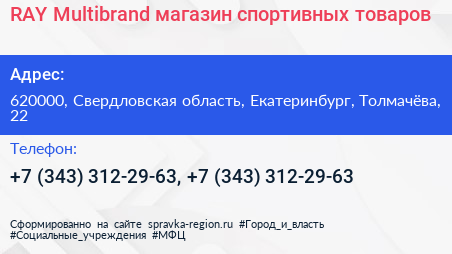 RAY Multibrand магазин спортивных товаров

Адрес:

620000, Свердловская область, Екатеринбург, Толмачёва, 22

Телефон:

+7 (343) 312-29-63, +7 (343) 312-29-63

Сформированно на сайте spravka-region.ru #Город_и_власть #Социальные_учреждения #МФЦ